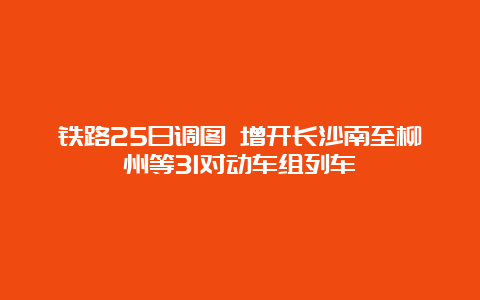 铁路25日调图 增开长沙南至柳州等31对动车组列车